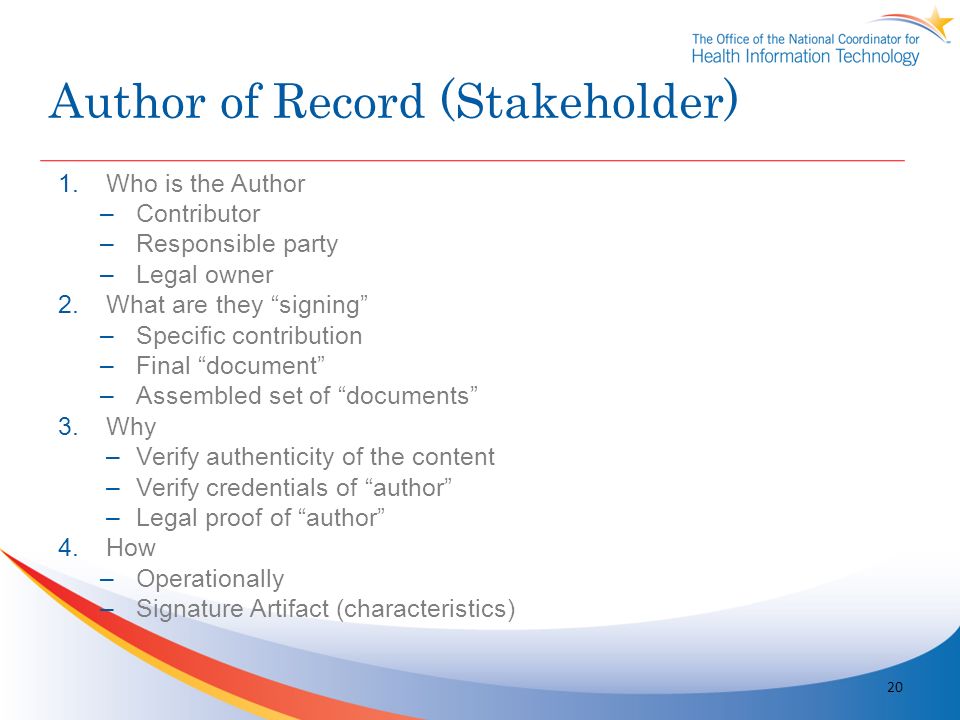 The Office of the National Coordinator for Health Information Technology

Author of Record (Stakeholder)

1. Who is the Author
– Contributor
– Responsible party
– Legal owner
2. What are they “signing”
– Specific contribution
– Final “document”
– Assembled set of “documents”
3. Why
– Verify authenticity of the content
– Verify credentials of “author”
– Legal proof of “author”
4. How
– Operationally
– Signature Artifact (characteristics)

20